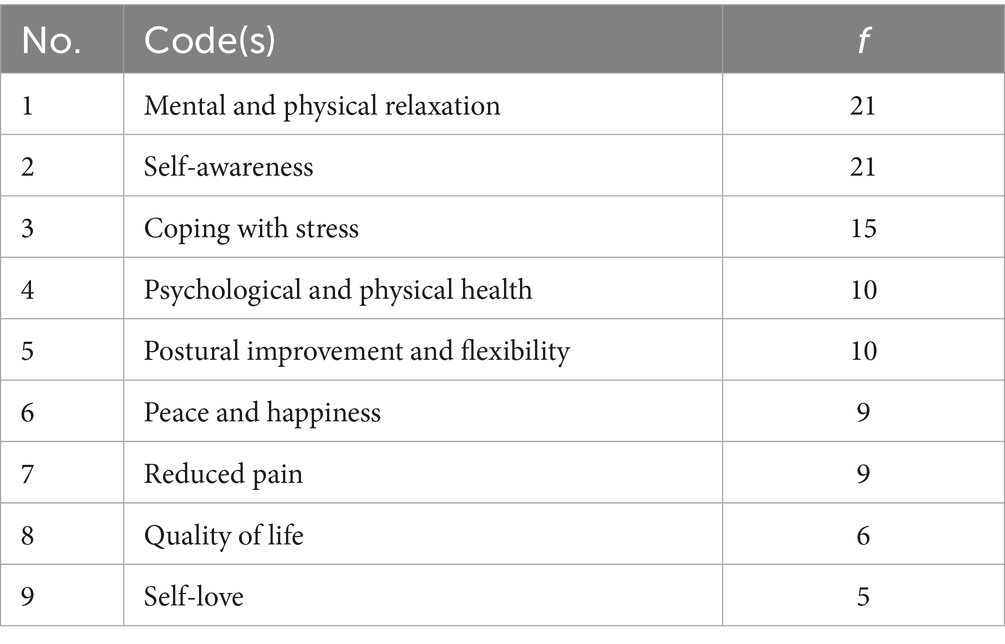 | No. | Code(s) | f |
|---|---|---|
| 1 | Mental and physical relaxation | 21 |
| 2 | Self-awareness | 21 |
| 3 | Coping with stress | 15 |
| 4 | Psychological and physical health | 10 |
| 5 | Postural improvement and flexibility | 10 |
| 6 | Peace and happiness | 9 |
| 7 | Reduced pain | 9 |
| 8 | Quality of life | 6 |
| 9 | Self-love | 5 |